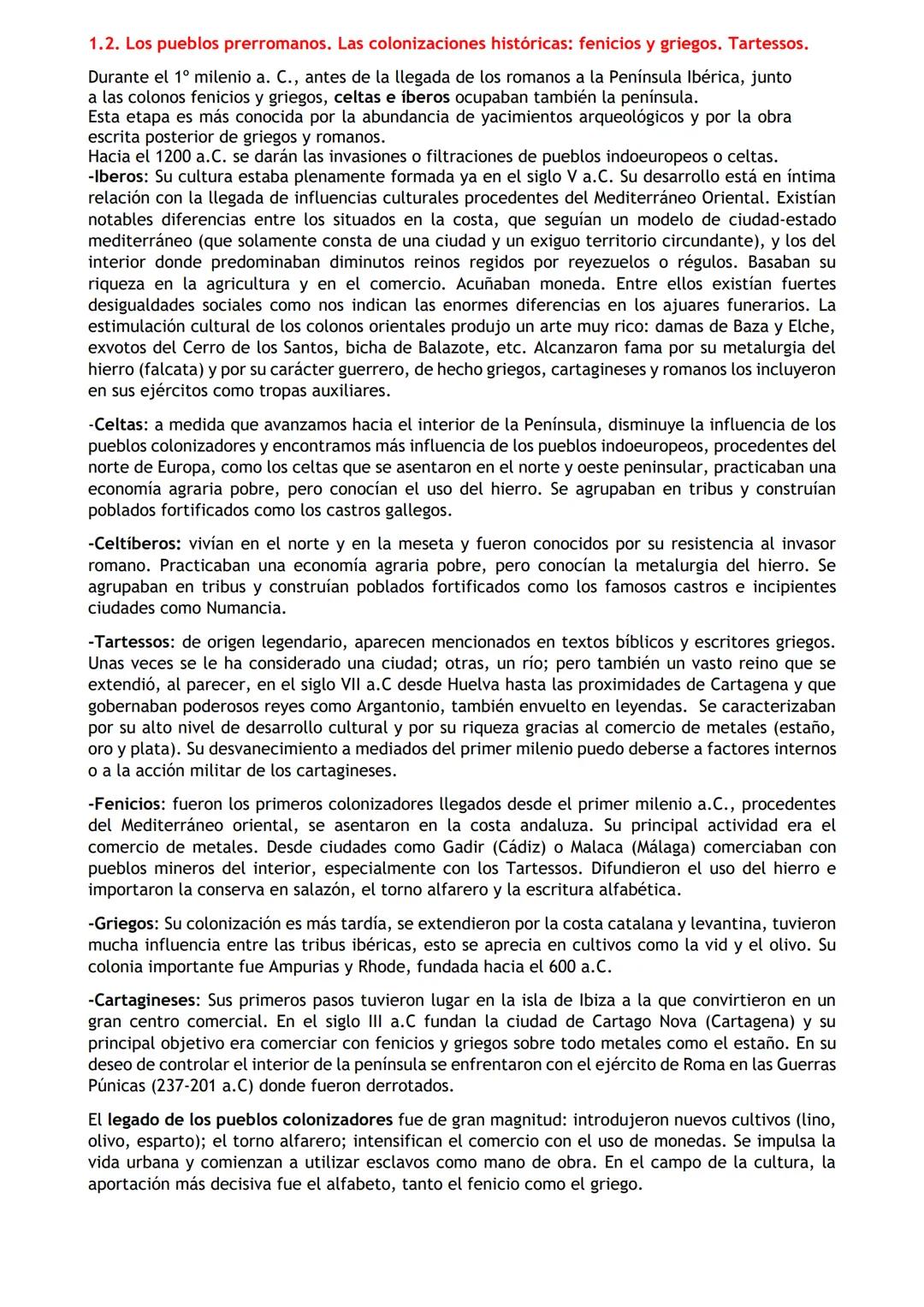 1.2. Los pueblos prerromanos. Las colonizaciones históricas: fenicios y griegos. Tartessos.

Durante el 1º milenio a. C., antes de la llegada de los romanos a la Península Ibérica, junto a las colonos fenicios y griegos, celtas e íberos ocupaban también la península.
Esta etapa es más conocida por la abundancia de yacimientos arqueológicos y por la obra escrita posterior de griegos y romanos.
Hacia el 1200 a.C. se darán las invasiones o filtraciones de pueblos indoeuropeos o celtas.
-Iberos: Su cultura estaba plenamente formada ya en el siglo V a.C. Su desarrollo está en íntima relación con la llegada de influencias culturales procedentes del Mediterráneo Oriental. Existían notables diferencias entre los situados en la costa, que seguían un modelo de ciudad-estado mediterráneo (que solamente consta de una ciudad y un exiguo territorio circundante), y los del interior donde predominaban diminutos reinos regidos por reyezuelos o régulos. Basaban su riqueza en la agricultura y en el comercio. Acuñaban moneda. Entre ellos existían fuertes desigualdades sociales como nos indican las enormes diferencias en los ajuares funerarios. La estimulación cultural de los colonos orientales produjo un arte muy rico: damas de Baza y Elche, exvotos del Cerro de los Santos, bicha de Balazote, etc. Alcanzaron fama por su metalurgia del hierro (falcata) y por su carácter guerrero, de hecho griegos, cartagineses y romanos los incluyeron en sus ejércitos como tropas auxiliares.

-Celtas: a medida que avanzamos hacia el interior de la Península, disminuye la influencia de los pueblos colonizadores y encontramos más influencia de los pueblos indoeuropeos, procedentes del norte de Europa, como los celtas que se asentaron en el norte y oeste peninsular, practicaban una economía agraria pobre, pero conocían el uso del hierro. Se agrupaban en tribus y construían poblados fortificados como los castros gallegos.

-Celtíberos: vivían en el norte y en la meseta y fueron conocidos por su resistencia al invasor romano. Practicaban una economía agraria pobre, pero conocían la metalurgia del hierro. Se agrupaban en tribus y construían poblados fortificados como los famosos castros e incipientes ciudades como Numancia.

-Tartessos: de origen legendario, aparecen mencionados en textos bíblicos y escritores griegos. Unas veces se le ha considerado una ciudad; otras, un río; pero también un vasto reino que se extendió, al parecer, en el siglo VII a.C desde Huelva hasta las proximidades de Cartagena y que gobernaban poderosos reyes como Argantonio, también envuelto en leyendas. Se caracterizaban por su alto nivel de desarrollo cultural y por su riqueza gracias al comercio de metales (estaño, oro y plata). Su desvanecimiento a mediados del primer milenio puedo deberse a factores internos o a la acción militar de los cartagineses.

-Fenicios: fueron los primeros colonizadores llegados desde el primer milenio a.C., procedentes del Mediterráneo oriental, se asentaron en la costa andaluza. Su principal actividad era el comercio de metales. Desde ciudades como Gadir (Cádiz) o Malaca (Málaga) comerciaban con pueblos mineros del interior, especialmente con los Tartessos. Difundieron el uso del hierro e importaron la conserva en salazón, el torno alfarero y la escritura alfabética.

-Griegos: Su colonización es más tardía, se extendieron por la costa catalana y levantina, tuvieron mucha influencia entre las tribus ibéricas, esto se aprecia en cultivos como la vid y el olivo. Su colonia importante fue Ampurias y Rhode, fundada hacia el 600 a.C.

-Cartagineses: Sus primeros pasos tuvieron lugar en la isla de Ibiza a la que convirtieron en un gran centro comercial. En el siglo III a.C fundan la ciudad de Cartago Nova (Cartagena) y su principal objetivo era comerciar con fenicios y griegos sobre todo metales como el estaño. En su deseo de controlar el interior de la península se enfrentaron con el ejército de Roma en las Guerras Púnicas (237-201 a.C) donde fueron derrotados.

El legado de los pueblos colonizadores fue de gran magnitud: introdujeron nuevos cultivos (lino, olivo, esparto); el torno alfarero; intensifican el comercio con el uso de monedas. Se impulsa la vida urbana y comienzan a utilizar esclavos como mano de obra. En el campo de la cultura, la aportación más decisiva fue el alfabeto, tanto el fenicio como el griego.